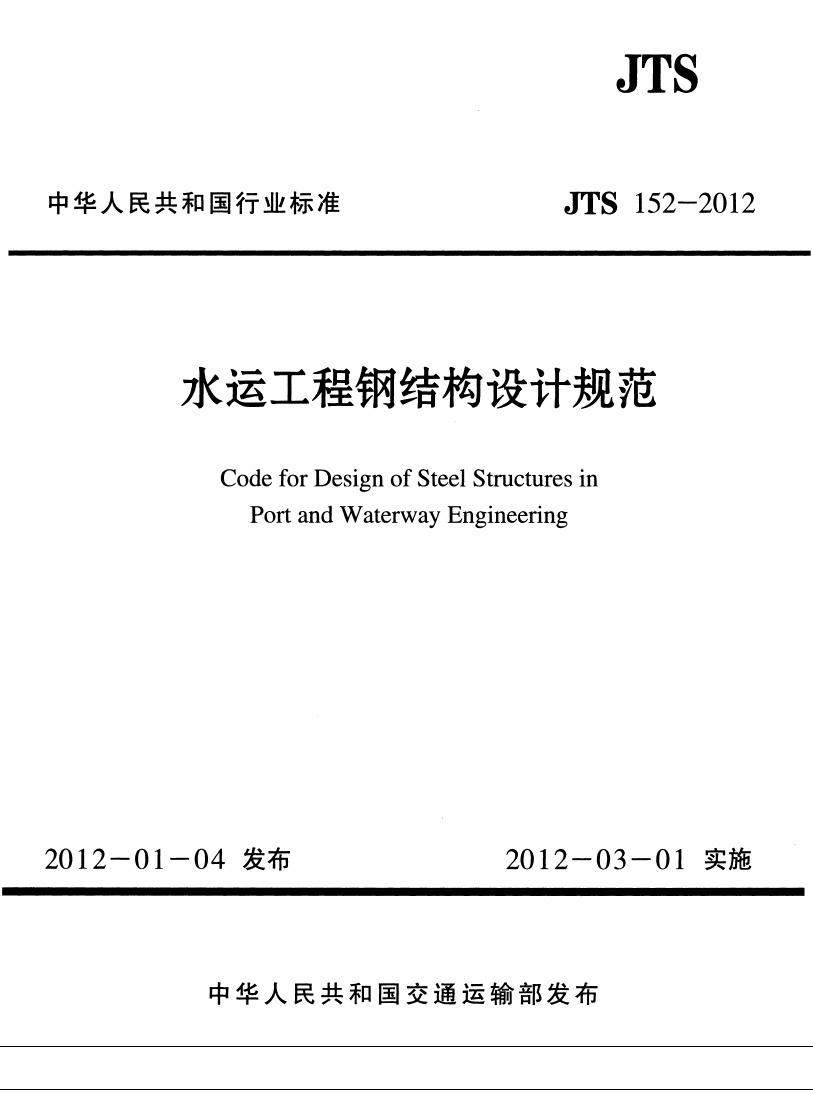 JTS

中华人民共和国行业标准 JTS 152-2012

水运工程钢结构设计规范

Code for Design of Steel Structures in
Port and Waterway Engineering

2012-01-04 发布 2012-03-01 实施

中华人民共和国交通运输部发布